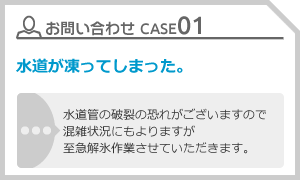 お問い合わせ CASE01

水道が凍ってしまった。

水道管の破裂の恐れがございますので
混雑状況にもよりますが
至急解氷作業させていただきます。